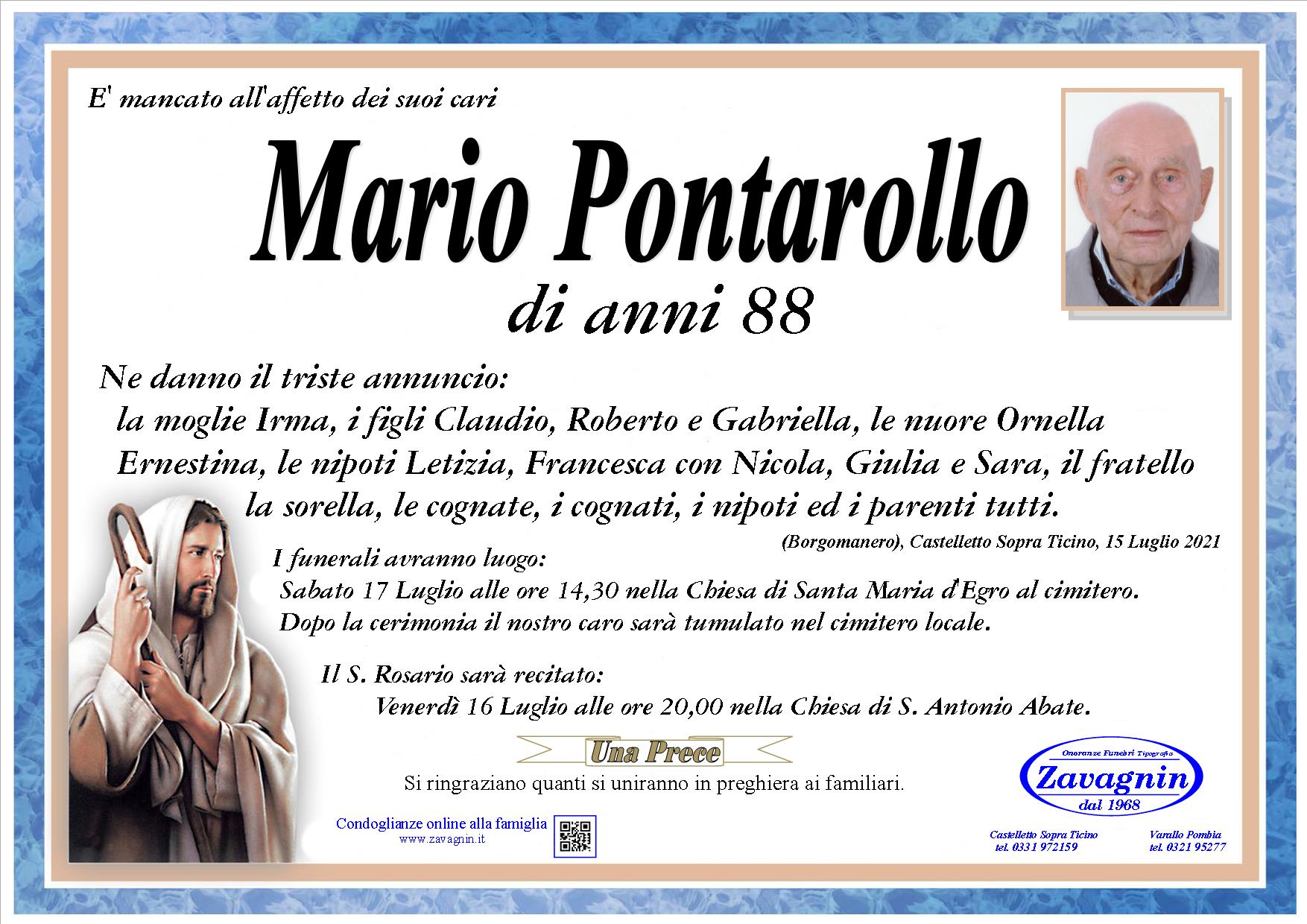 E' mancato all'affetto dei suoi cari

Mario Pontarollo

di anni 88

Ne danno il triste annuncio:
la moglie Irma, i figli Claudio, Roberto e Gabriella, le nuore Ornella Ernestina, le nipoti Letizia, Francesca con Nicola, Giulia e Sara, il fratello la sorella, le cognate, i cognati, i nipoti ed i parenti tutti.

(Borgomanero), Castelletto Sopra Ticino, 15 Luglio 2021

I funerali avranno luogo:
Sabato 17 Luglio alle ore 14,30 nella Chiesa di Santa Maria d'Egro al cimitero.
Dopo la cerimonia il nostro caro sarà tumulato nel cimitero locale.

Il S. Rosario sarà recitato:
Venerdì 16 Luglio alle ore 20,00 nella Chiesa di S. Antonio Abate.

Una Prece

Si ringraziano quanti si uniranno in preghiera ai familiari.

Condoglianze online alla famiglia
www.zavagnin.it

Onoranze Funebri Tipografia
Zavagnin
dal 1968

Castelletto Sopra Ticino
tel. 0331 972159

Varallo Pombia
tel. 0321 95277